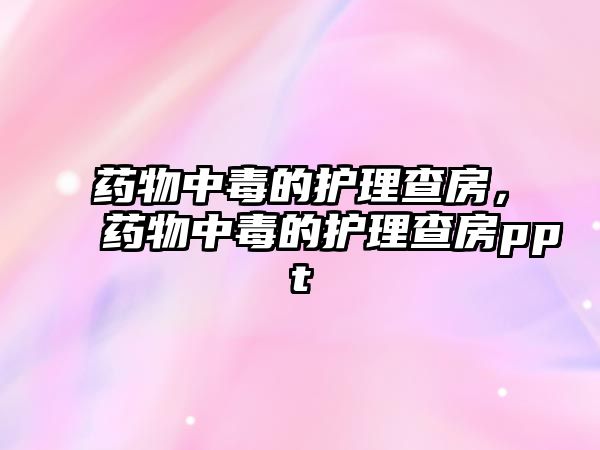 药物中毒的护理查房，药物中毒的护理查房ppt